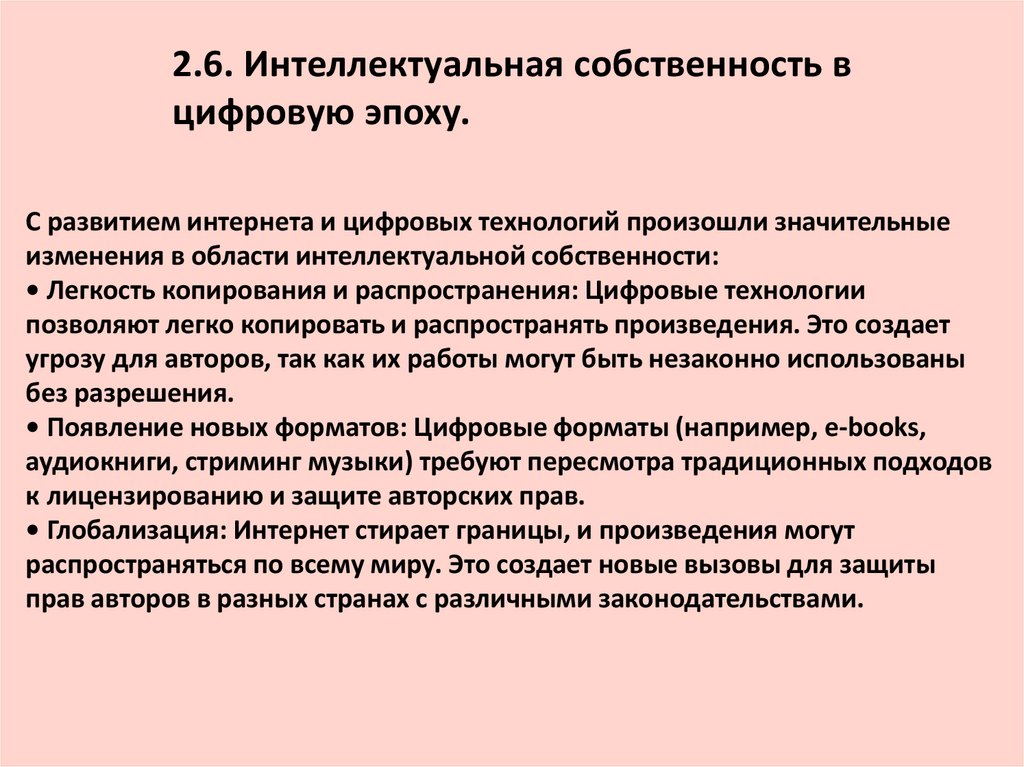 2.6. Интеллектуальная собственность в цифровую эпоху.

С развитием интернета и цифровых технологий произошли значительные изменения в области интеллектуальной собственности:
• Легкость копирования и распространения: Цифровые технологии позволяют легко копировать и распространять произведения. Это создает угрозу для авторов, так как их работы могут быть незаконно использованы без разрешения.
• Появление новых форматов: Цифровые форматы (например, e-books, аудиокниги, стриминг музыки) требуют пересмотра традиционных подходов к лицензированию и защите авторских прав.
• Глобализация: Интернет стирает границы, и произведения могут распространяться по всему миру. Это создает новые вызовы для защиты прав авторов в разных странах с различными законодательствами.